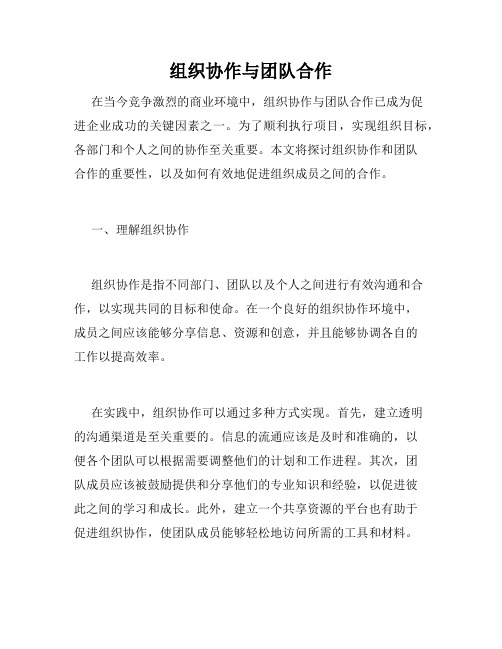 组织协作与团队合作

在当今竞争激烈的商业环境中，组织协作与团队合作已成为促进企业成功的关键因素之一。为了顺利执行项目，实现组织目标，各部门和个人之间的协作至关重要。本文将探讨组织协作和团队合作的重要性，以及如何有效地促进组织成员之间的合作。

一、理解组织协作

组织协作是指不同部门、团队以及个人之间进行有效沟通和合作，以实现共同的目标和使命。在一个良好的组织协作环境中，成员之间应该能够分享信息、资源和创意，并且能够协调各自的工作以提高效率。

在实践中，组织协作可以通过多种方式实现。首先，建立透明的沟通渠道是至关重要的。信息的流通应该是及时和准确的，以便各个团队可以根据需要调整他们的计划和工作进程。其次，团队成员应该被鼓励提供和分享他们的专业知识和经验，以促进彼此之间的学习和成长。此外，建立一个共享资源的平台也有助于促进组织协作，使团队成员能够轻松地访问所需的工具和材料。